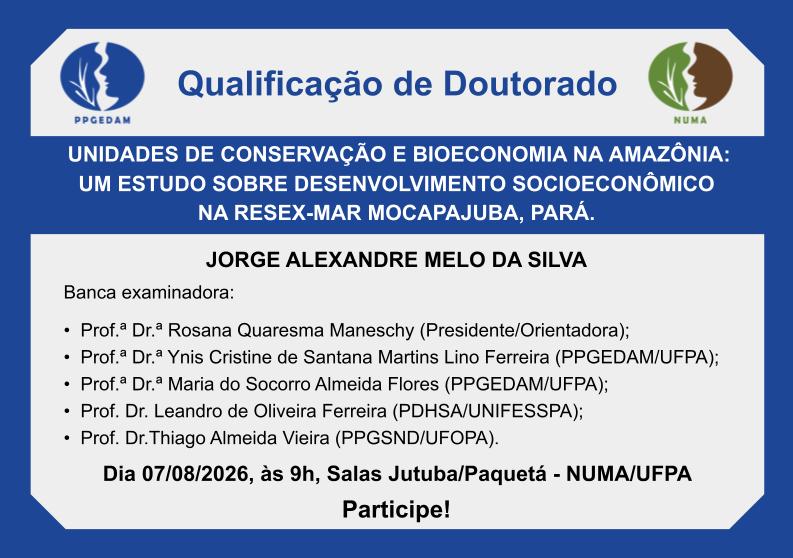 PPGEDAM

Qualificação de Doutorado

NUMA

UNIDADES DE CONSERVAÇÃO E BIOECONOMIA NA AMAZÔNIA: UM ESTUDO SOBRE DESENVOLVIMENTO SOCIOECONÔMICO NA RESEX-MAR MOCAPAJUBA, PARÁ.

JORGE ALEXANDRE MELO DA SILVA

Banca examinadora:

• Prof.ª Dr.ª Rosana Quaresma Maneschy (Presidente/Orientadora);
• Prof.ª Dr.ª Ynis Cristine de Santana Martins Lino Ferreira (PPGEDAM/UFPA);
• Prof.ª Dr.ª Maria do Socorro Almeida Flores (PPGEDAM/UFPA);
• Prof. Dr. Leandro de Oliveira Ferreira (PDHSA/UNIFESSPA);
• Prof. Dr.Thiago Almeida Vieira (PPGSND/UFOPA).

Dia 07/08/2026, às 9h, Salas Jutuba/Paquetá - NUMA/UFPA

Participe!